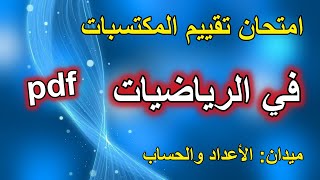 امتحان تقييم المكتسبات

في الرياضيات pdf

ميدان: الأعداد والحساب